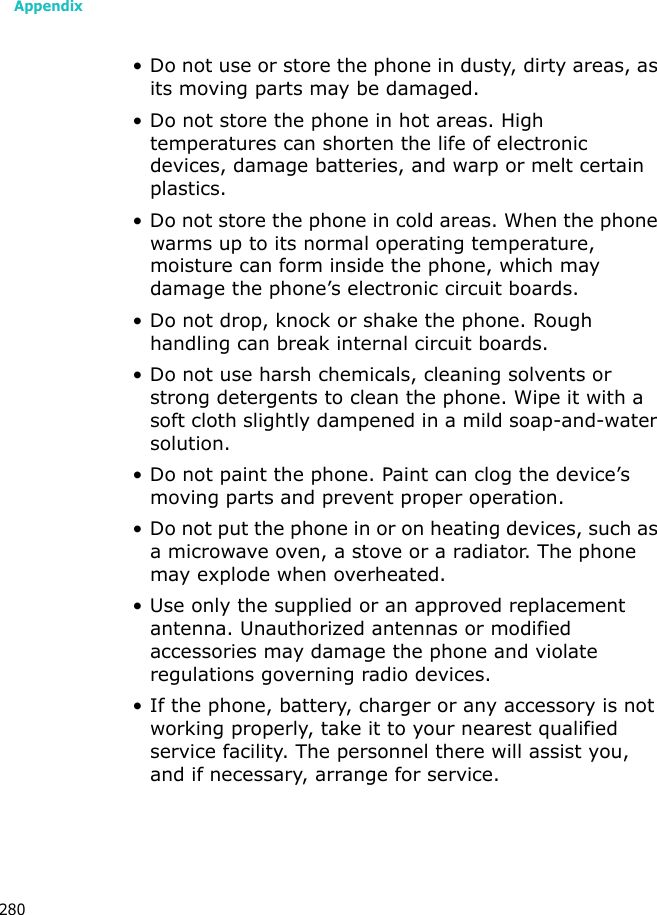 Appendix

• Do not use or store the phone in dusty, dirty areas, as its moving parts may be damaged.

• Do not store the phone in hot areas. High temperatures can shorten the life of electronic devices, damage batteries, and warp or melt certain plastics.

• Do not store the phone in cold areas. When the phone warms up to its normal operating temperature, moisture can form inside the phone, which may damage the phone’s electronic circuit boards.

• Do not drop, knock or shake the phone. Rough handling can break internal circuit boards.

• Do not use harsh chemicals, cleaning solvents or strong detergents to clean the phone. Wipe it with a soft cloth slightly dampened in a mild soap-and-water solution.

• Do not paint the phone. Paint can clog the device’s moving parts and prevent proper operation.

• Do not put the phone in or on heating devices, such as a microwave oven, a stove or a radiator. The phone may explode when overheated.

• Use only the supplied or an approved replacement antenna. Unauthorized antennas or modified accessories may damage the phone and violate regulations governing radio devices.

• If the phone, battery, charger or any accessory is not working properly, take it to your nearest qualified service facility. The personnel there will assist you, and if necessary, arrange for service.

280